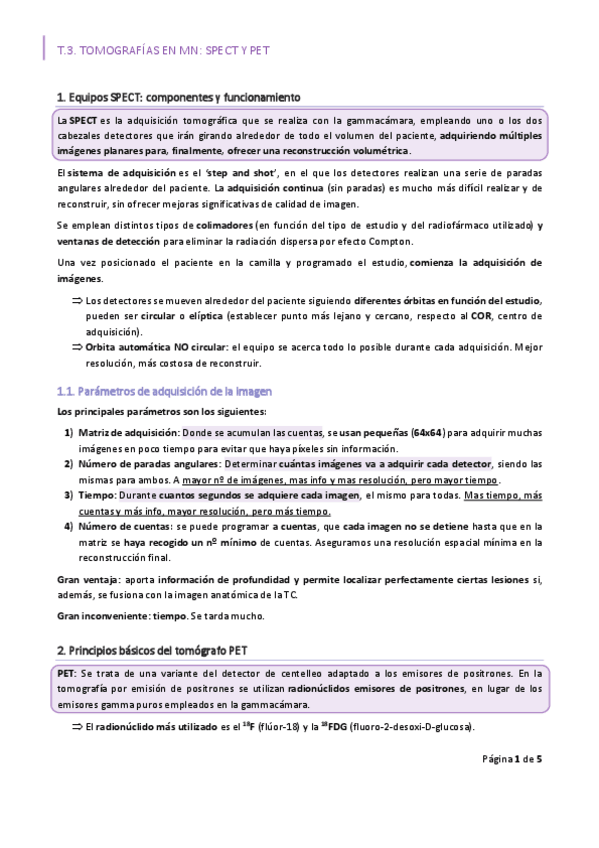 T.3. TOMOGRAFÍAS EN MN: SPECT Y PET

1. Equipos SPECT: componentes y funcionamiento

La SPECT es la adquisición tomográfica que se realiza con la gammacámara, empleando uno o los dos cabezales detectores que irán girando alrededor de todo el volumen del paciente, adquiriendo múltiples imágenes planares para, finalmente, ofrecer una reconstrucción volumétrica.

El sistema de adquisición es el 'step and shot', en el que los detectores realizan una serie de paradas angulares alrededor del paciente. La adquisición continua (sin paradas) es mucho más difícil realizar y de reconstruir, sin ofrecer mejoras significativas de calidad de imagen.

Se emplean distintos tipos de colimadores (en función del tipo de estudio y del radiofármaco utilizado) y ventanas de detección para eliminar la radiación dispersa por efecto Compton.

Una vez posicionado el paciente en la camilla y programado el estudio, comienza la adquisición de imágenes.

⇒ Los detectores se mueven alrededor del paciente siguiendo diferentes órbitas en función del estudio, pueden ser circular o elíptica (establecer punto más lejano y cercano, respecto al COR, centro de adquisición).
⇒ Orbita automática NO circular: el equipo se acerca todo lo posible durante cada adquisición. Mejor resolución, más costosa de reconstruir.

1.1. Parámetros de adquisición de la imagen

Los principales parámetros son los siguientes:

1) Matriz de adquisición: Donde se acumulan las cuentas, se usan pequeñas (64x64) para adquirir muchas imágenes en poco tiempo para evitar que haya píxeles sin información.
2) Número de paradas angulares: Determinar cuántas imágenes va a adquirir cada detector, siendo las mismas para ambos. A mayor nº de imágenes, mas info y mas resolución, pero mayor tiempo.
3) Tiempo: Durante cuantos segundos se adquiere cada imagen, el mismo para todas. Mas tiempo, más cuentas y más info, mayor resolución, pero más tiempo.
4) Número de cuentas: se puede programar a cuentas, que cada imagen no se detiene hasta que en la matriz se haya recogido un nº mínimo de cuentas. Aseguramos una resolución espacial mínima en la reconstrucción final.

Gran ventaja: aporta información de profundidad y permite localizar perfectamente ciertas lesiones si, además, se fusiona con la imagen anatómica de la TC.

Gran inconveniente: tiempo. Se tarda mucho.

2. Principios básicos del tomógrafo PET

PET: Se trata de una variante del detector de centelleo adaptado a los emisores de positrones. En la tomografía por emisión de positrones se utilizan radionúclidos emisores de positrones, en lugar de los emisores gamma puros empleados en la gammacámara.

⇒ El radionúclido más utilizado es el $^{18}$F (flúor-18) y la $^{18}$FDG (fluoro-2-desoxi-D-glucosa).

Página 1 de 5